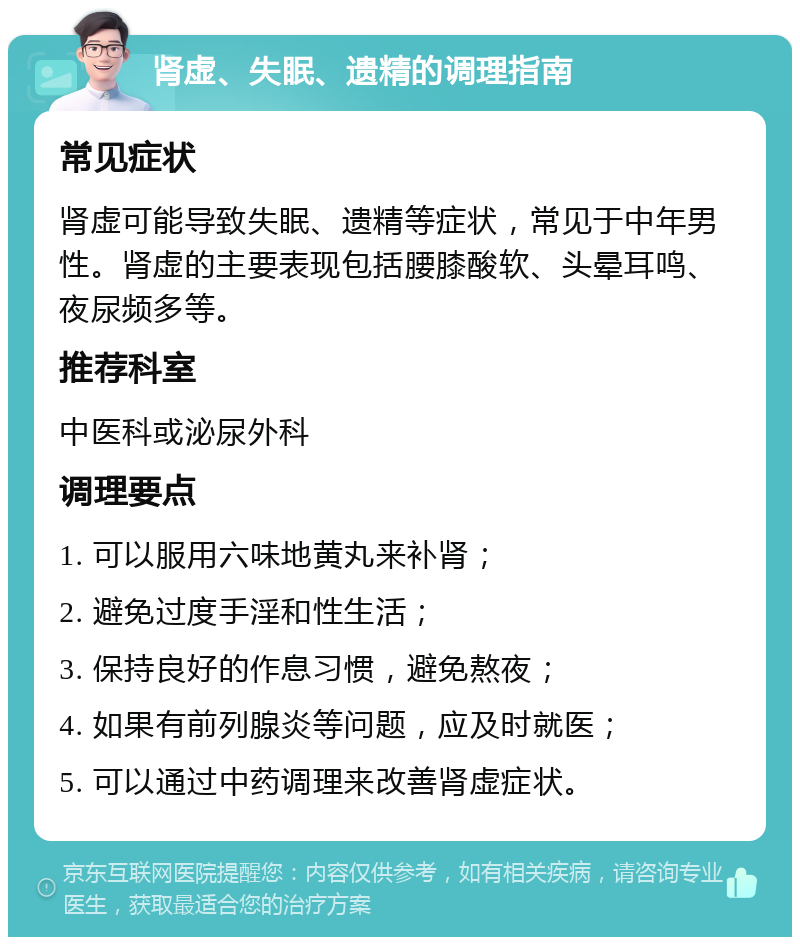 肾虚、失眠、遗精的调理指南

常见症状

肾虚可能导致失眠、遗精等症状，常见于中年男性。肾虚的主要表现包括腰膝酸软、头晕耳鸣、夜尿频多等。

推荐科室

中医科或泌尿外科

调理要点

1. 可以服用六味地黄丸来补肾；

2. 避免过度手淫和性生活；

3. 保持良好的作息习惯，避免熬夜；

4. 如果有前列腺炎等问题，应及时就医；

5. 可以通过中药调理来改善肾虚症状。

京东互联网医院提醒您：内容仅供参考，如有相关疾病，请咨询专业医生，获取最适合您的治疗方案